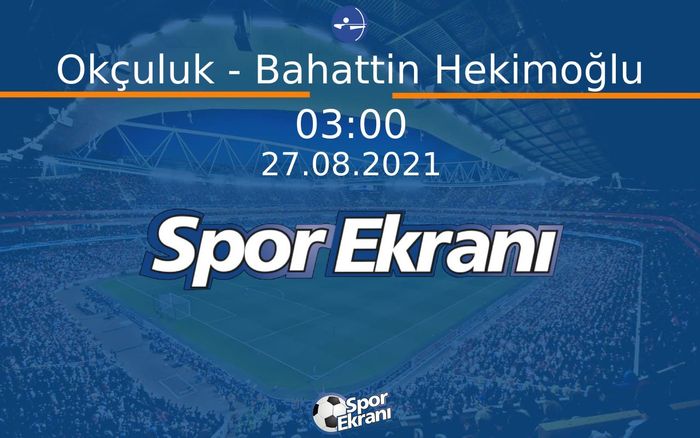 Okçuluk - Bahattin Hekimoğlu

03:00
27.08.2021

Spor Ekranı

Spor Ekranı